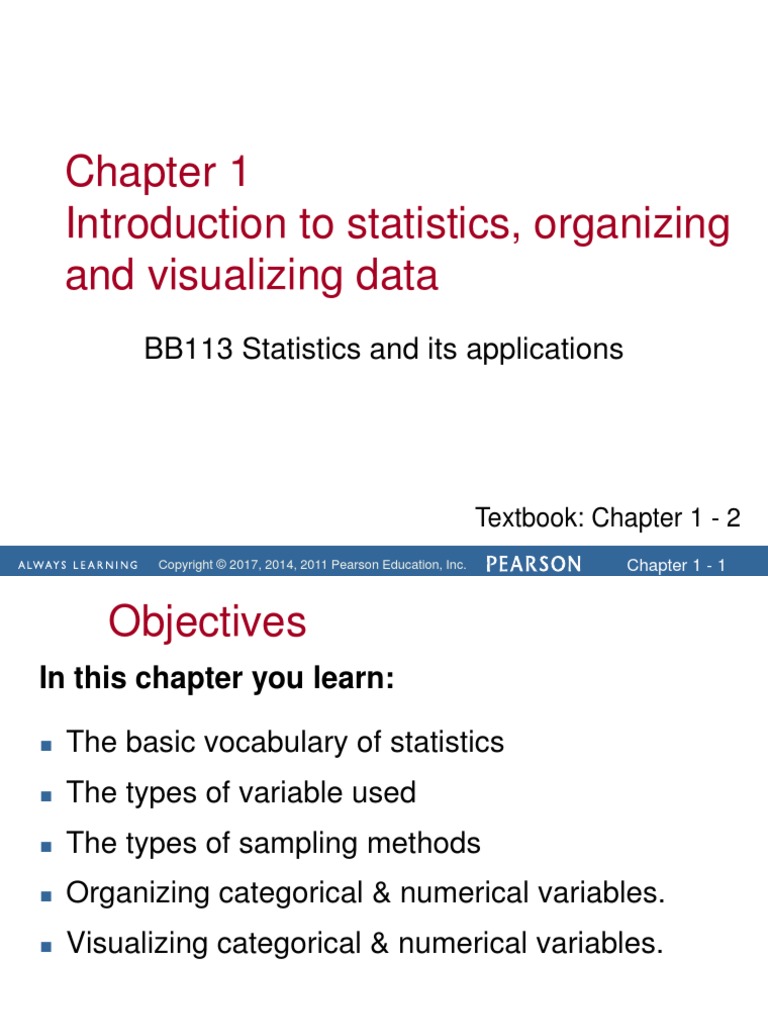 Chapter 1
Introduction to statistics, organizing and visualizing data

BB113 Statistics and its applications

Textbook: Chapter 1 - 2

ALWAYS LEARNING Copyright © 2017, 2014, 2011 Pearson Education, Inc. PEARSON Chapter 1 - 1

Objectives

In this chapter you learn:

- The basic vocabulary of statistics
- The types of variable used
- The types of sampling methods
- Organizing categorical & numerical variables.
- Visualizing categorical & numerical variables.